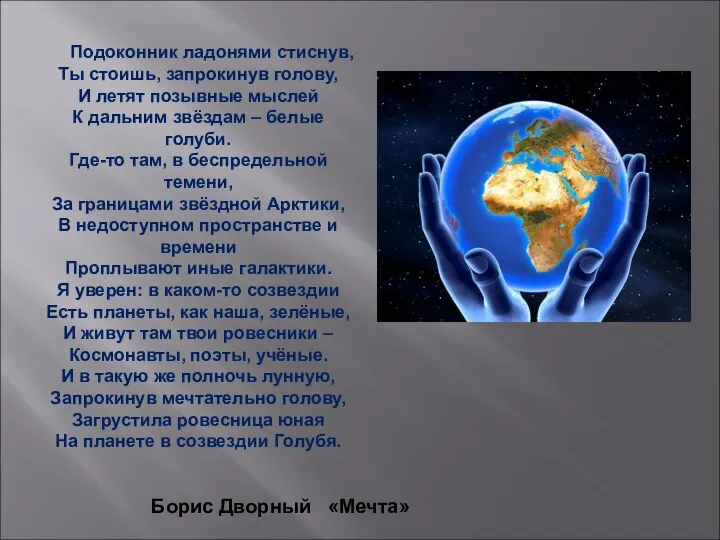 Подоконник ладонями стиснув,
Ты стоишь, запрокинув голову,
И летят позывные мыслей
К дальним звёздам – белые голуби.
Где-то там, в беспредельной темени,
За границами звёздной Арктики,
В недоступном пространстве и времени
Проплывают иные галактики.
Я уверен: в каком-то созвездии
Есть планеты, как наша, зелёные,
И живут там твои ровесники –
Космонавты, поэты, учёные.
И в такую же полночь лунную,
Запрокинув мечтательно голову,
Загрустила ровесница юная
На планете в созвездии Голубя.

Борис Дворный «Мечта»